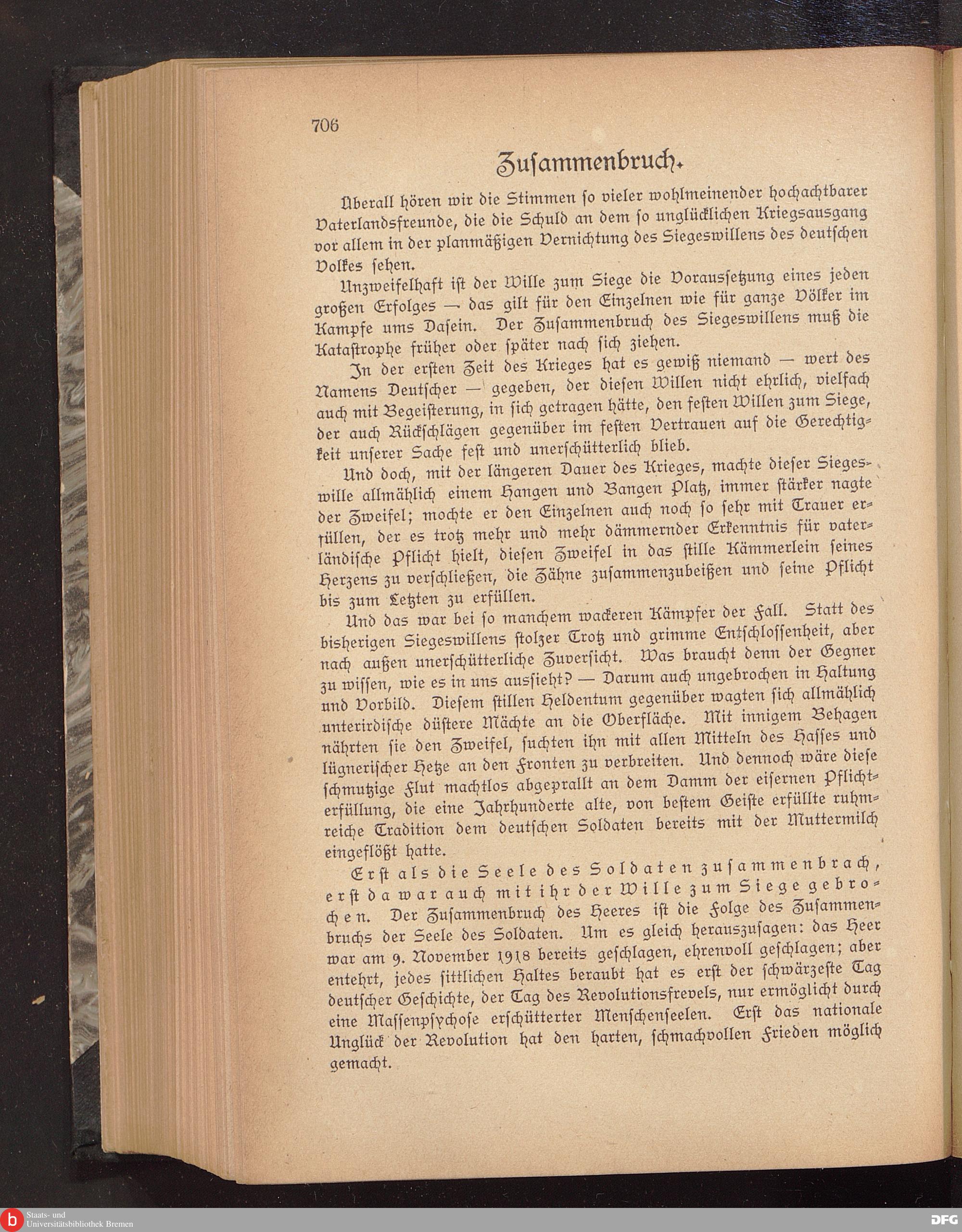 706

Zusammenbruch.

Überall hören wir die Stimmen so vieler wohlmeinender hochachtbarer Vaterlandsfreunde, die die Schuld an dem so unglücklichen Kriegsausgang vor allem in der planmäßigen Vernichtung des Siegeswillens des deutschen Volkes sehen.

Unzweifelhaft ist der Wille zum Siege die Voraussetzung eines jeden großen Erfolges — das gilt für den Einzelnen wie für ganze Völker im Kampfe ums Dasein. Der Zusammenbruch des Siegeswillens muß die Katastrophe früher oder später nach sich ziehen.

In der ersten Zeit des Krieges hat es gewiß niemand — wert des Namens Deutscher — gegeben, der diesen Willen nicht ehrlich, vielfach auch mit Begeisterung, in sich getragen hätte, den festen Willen zum Siege, der auch Rückschlägen gegenüber im festen Vertrauen auf die Gerechtigkeit unserer Sache fest und unerschütterlich blieb.

Und doch, mit der längeren Dauer des Krieges, machte dieser Siegeswille allmählich einem Hangen und Bangen Platz, immer stärker nagte der Zweifel; mochte er den Einzelnen auch noch so sehr mit Trauer erfüllen, der es trotz mehr und mehr dämmernder Erkenntnis für vaterländische Pflicht hielt, diesen Zweifel in das stille Kämmerlein seines Herzens zu verschließen, die Zähne zusammenzubeißen und seine Pflicht bis zum Letzten zu erfüllen.

Und das war bei so manchem wackeren Kämpfer der Fall. Statt des bisherigen Siegeswillens stolzer Trotz und grimme Entschlossenheit, aber nach außen unerschütterliche Zuversicht. Was braucht denn der Gegner zu wissen, wie es in uns aussieht? — Darum auch ungebrochen in Haltung und Vorbild. Diesem stillen Heldentum gegenüber wagten sich allmählich unterirdische düstere Mächte an die Oberfläche. Mit innigem Behagen nährten sie den Zweifel, suchten ihn mit allen Mitteln des Hasses und lügnerischer Hetze an den Fronten zu verbreiten. Und dennoch wäre diese schmutzige Flut machtlos abgeprallt an dem Damm der eisernen Pflichterfüllung, die eine Jahrhunderte alte, von bestem Geiste erfüllte ruhmreiche Tradition dem deutschen Soldaten bereits mit der Muttermilch eingeflößt hatte.

Erst als die Seele des Soldaten zusammenbrach, erst da war auch mit ihr der Wille zum Siege gebrochen. Der Zusammenbruch des Heeres ist die Folge des Zusammenbruchs der Seele des Soldaten. Um es gleich herauszusagen: das Heer war am 9. November 1918 bereits geschlagen, ehrenvoll geschlagen; aber entehrt, jedes sittlichen Haltes beraubt hat es erst der schwärzeste Tag deutscher Geschichte, der Tag des Revolutionsfrevels, nur ermöglicht durch eine Massenpsychose erschütterter Menschenseelen. Erst das nationale Unglück der Revolution hat den harten, schmachvollen Frieden möglich gemacht.

Staats- und Universitätsbibliothek Bremen

DFG